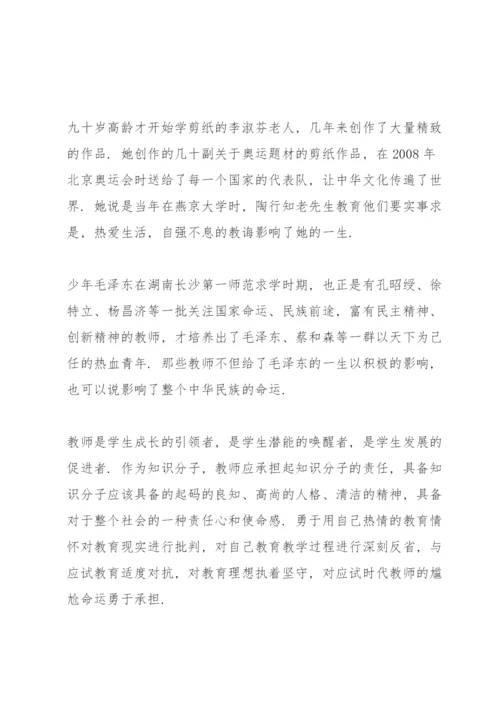 九十岁高龄才开始学剪纸的李淑芬老人，几年来创作了大量精致的作品．她创作的几十副关于奥运题材的剪纸作品，在 2008 年北京奥运会时送给了每一个国家的代表队，让中华文化传遍了世界．她说是当年在燕京大学时，陶行知老先生教育他们要实事求是，热爱生活，自强不息的教诲影响了她的一生．

少年毛泽东在湖南长沙第一师范求学时期，也正是有孔昭绶、徐特立、杨昌济等一批关注国家命运、民族前途，富有民主精神、创新精神的教师，才培养出了毛泽东、蔡和森等一群以天下为己任的热血青年．那些教师不但给了毛泽东的一生以积极的影响，也可以说影响了整个中华民族的命运．

教师是学生成长的引领者，是学生潜能的唤醒者，是学生发展的促进者．作为知识分子，教师应承担起知识分子的责任，具备知识分子应该具备的起码的良知、高尚的人格、清洁的精神，具备对于整个社会的一种责任心和使命感．勇于用自己热情的教育情怀对教育现实进行批判，对自己教育教学过程进行深刻反省，与应试教育适度对抗，对教育理想执着坚守，对应试时代教师的尴尬命运勇于承担．